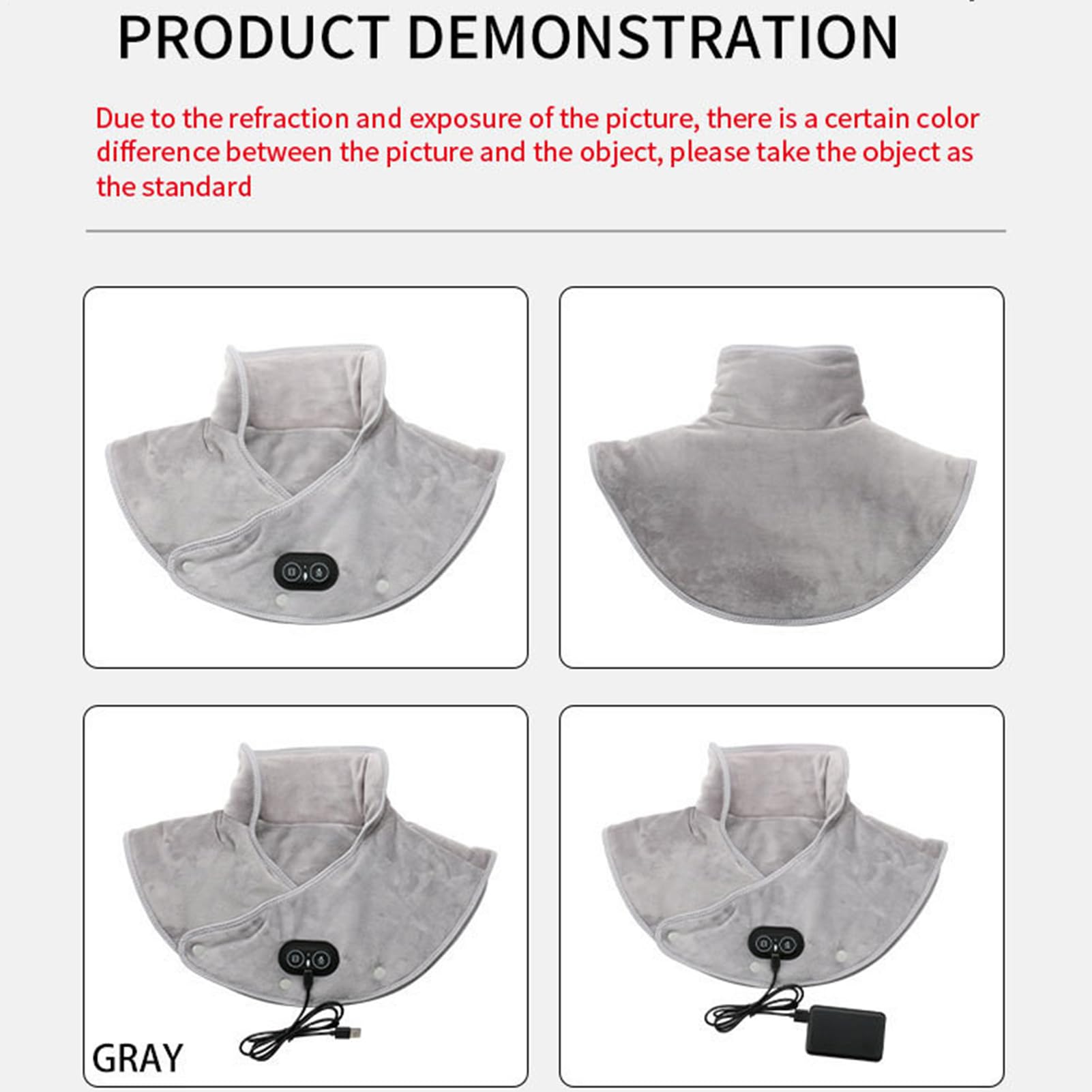 PRODUCT DEMONSTRATION

Due to the refraction and exposure of the picture, there is a certain color difference between the picture and the object, please take the object as the standard

GRAY